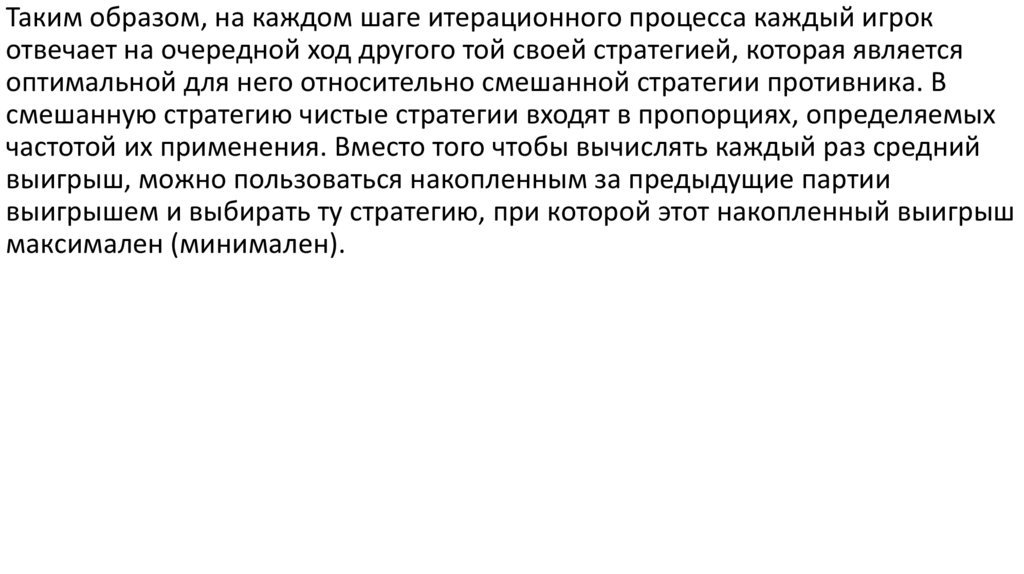 Таким образом, на каждом шаге итерационного процесса каждый игрок отвечает на очередной ход другого той своей стратегией, которая является оптимальной для него относительно смешанной стратегии противника. В смешанную стратегию чистые стратегии входят в пропорциях, определяемых частотой их применения. Вместо того чтобы вычислять каждый раз средний выигрыш, можно пользоваться накопленным за предыдущие партии выигрышем и выбирать ту стратегию, при которой этот накопленный выигрыш максимален (минимален).